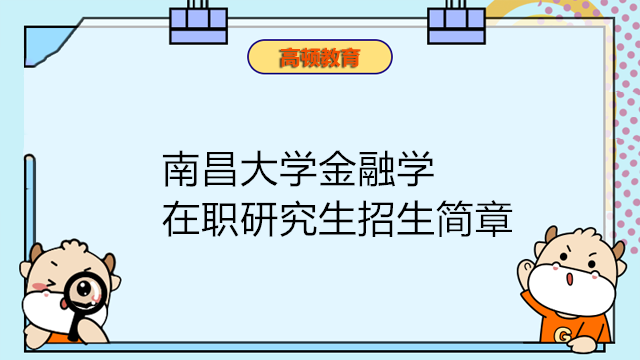 高顿教育

南昌大学金融学
在职研究生招生简章

G